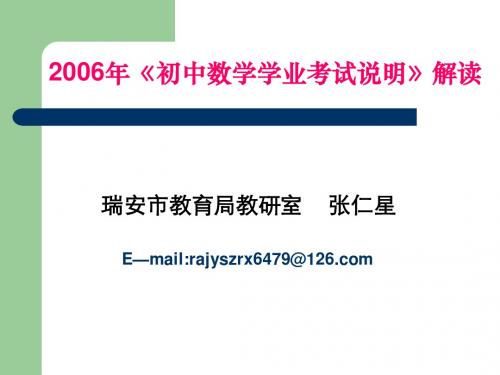 2006年《初中数学学业考试说明》解读

瑞安市教育局教研室　张仁星

E—mail:rajyszrx6479@126.com